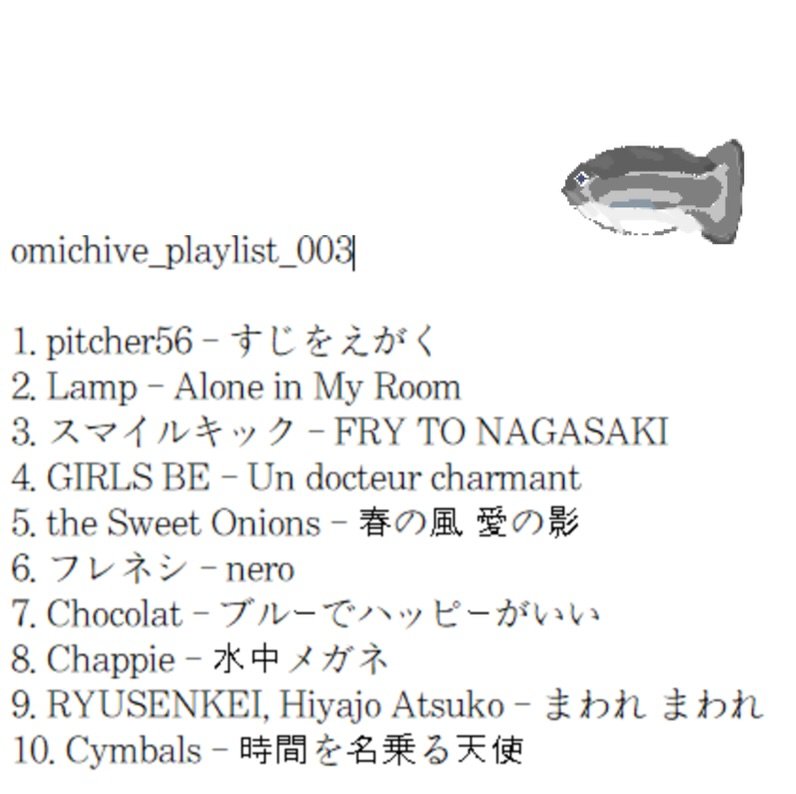 omichive_playlist_003

1. pitcher56 – すじをえがく
2. Lamp – Alone in My Room
3. スマイルキック – FRY TO NAGASAKI
4. GIRLS BE – Un docteur charmant
5. the Sweet Onions – 春の風 愛の影
6. フレネシ – nero
7. Chocolat – ブルーでハッピーがいい
8. Chappie – 水中メガネ
9. RYUSENKEI, Hiyajo Atsuko – まわれ まわれ
10. Cymbals – 時間を名乗る天使